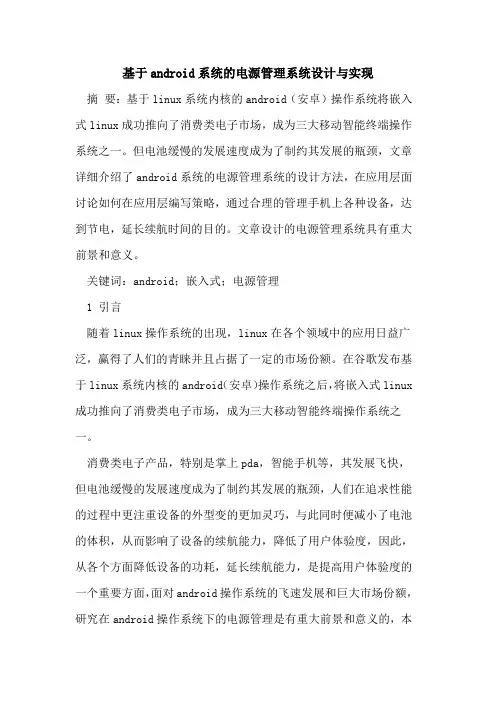 基于android系统的电源管理系统设计与实现

摘 要：基于linux系统内核的android（安卓）操作系统将嵌入式linux成功推向了消费类电子市场，成为三大移动智能终端操作系统之一。但电池缓慢的发展速度成为了制约其发展的瓶颈，文章详细介绍了android系统的电源管理系统的设计方法，在应用层面讨论如何在应用层编写策略，通过合理的管理手机上各种设备，达到节电，延长续航时间的目的。文章设计的电源管理系统具有重大前景和意义。

关键词：android；嵌入式；电源管理

1 引言

随着linux操作系统的出现，linux在各个领域中的应用日益广泛，赢得了人们的青睐并且占据了一定的市场份额。在谷歌发布基于linux系统内核的android(安卓)操作系统之后,将嵌入式linux成功推向了消费类电子市场，成为三大移动智能终端操作系统之一。

消费类电子产品，特别是掌上pda，智能手机等，其发展飞快，但电池缓慢的发展速度成为了制约其发展的瓶颈，人们在追求性能的过程中更注重设备的外型变的更加灵巧，与此同时便减小了电池的体积，从而影响了设备的续航能力，降低了用户体验度，因此，从各个方面降低设备的功耗，延长续航能力，是提高用户体验度的一个重要方面，面对android操作系统的飞速发展和巨大市场份额，研究在android操作系统下的电源管理是有重大前景和意义的，本